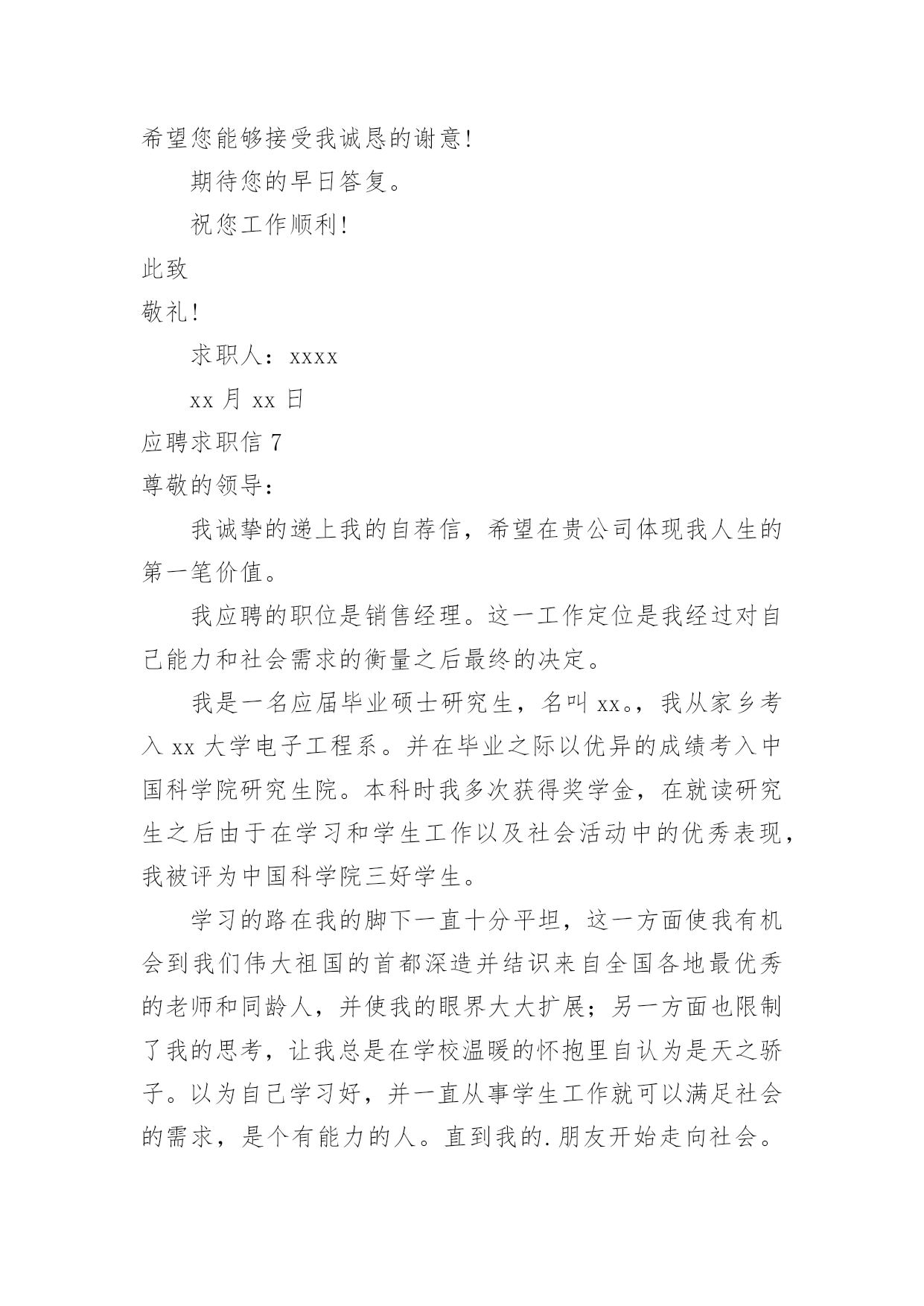 希望您能够接受我诚恳的谢意!

期待您的早日答复。

祝您工作顺利!

此致

敬礼!

求职人：xxxx

xx 月 xx 日

应聘求职信 7

尊敬的领导：

我诚挚的递上我的自荐信，希望在贵公司体现我人生的第一笔价值。

我应聘的职位是销售经理。这一工作定位是我经过对自己能力和社会需求的衡量之后最终的决定。

我是一名应届毕业硕士研究生，名叫 xx。，我从家乡考入 xx 大学电子工程系。并在毕业之际以优异的成绩考入中国科学院研究生院。本科时我多次获得奖学金，在就读研究生之后由于在学习和学生工作以及社会活动中的优秀表现，我被评为中国科学院三好学生。

学习的路在我的脚下一直十分平坦，这一方面使我有机会到我们伟大祖国的首都深造并结识来自全国各地最优秀的老师和同龄人，并使我的眼界大大扩展；另一方面也限制了我的思考，让我总是在学校温暖的怀抱里自认为是天之骄子。以为自己学习好，并一直从事学生工作就可以满足社会的需求，是个有能力的人。直到我的.朋友开始走向社会。